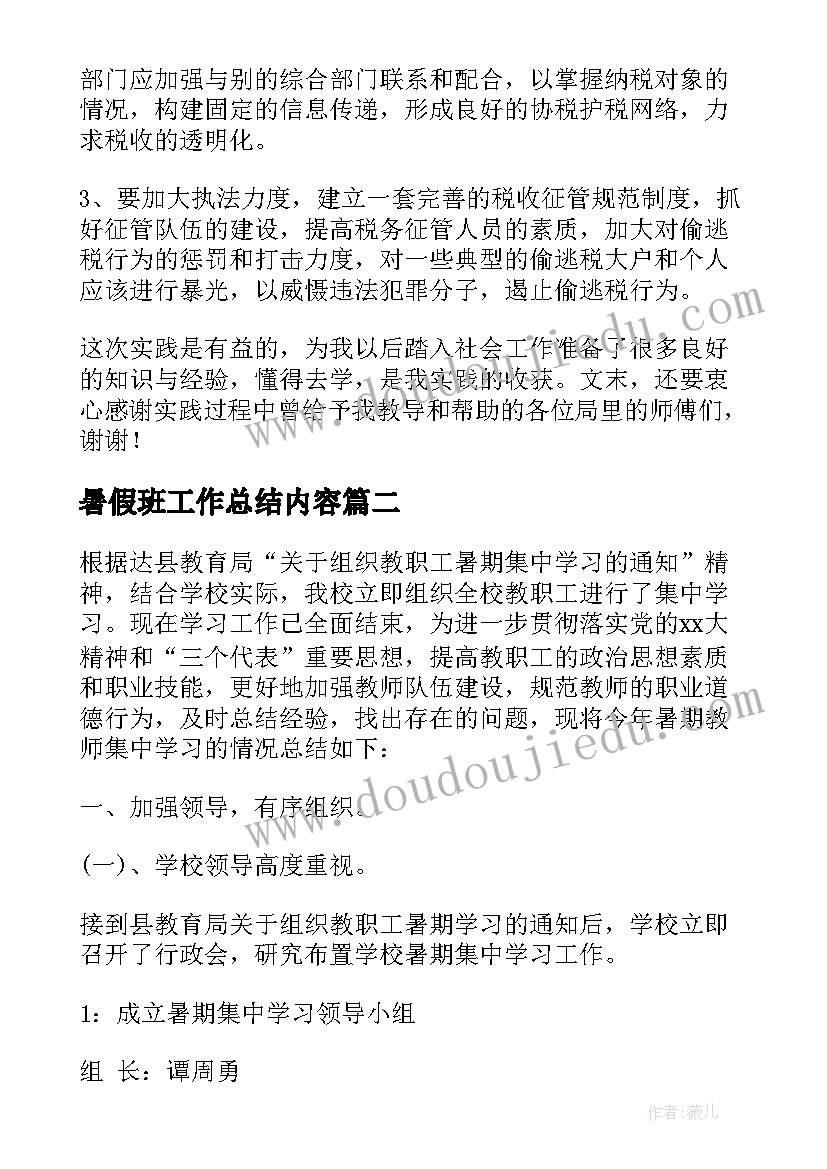 部门应加强与别的综合部门联系和配合，以掌握纳税对象的情况，构建固定的信息传递，形成良好的协税护税网络，力求税收的透明化。

3、要加大执法力度，建立一套完善的税收征管规范制度，抓好征管队伍的建设，提高税务征管人员的素质，加大对偷逃税行为的惩罚和打击力度，对一些典型的偷逃税大户和个人应该进行暴光，以威慑违法犯罪分子，遏止偷逃税行为。

这次实践是有益的，为我以后踏入社会工作准备了很多良好的知识与经验，懂得去学，是我实践的收获。文末，还要衷心感谢实践过程中曾给予我教导和帮助的各位局里的师傅们，谢谢！

暑假班工作总结内容篇二

根据达县教育局“关于组织教职工暑期集中学习的通知”精神，结合学校实际，我校立即组织全校教职工进行了集中学习。现在学习工作已全面结束，为进一步贯彻落实党的xx大精神和“三个代表”重要思想，提高教职工的政治思想素质和职业技能，更好地加强教师队伍建设，规范教师的职业道德行为，及时总结经验，找出存在的问题，现将今年暑期教师集中学习的情况总结如下：

一、加强领导，有序组织。

(一)、学校领导高度重视。

接到县教育局关于组织教职工暑期学习的通知后，学校立即召开了行政会，研究布置学校暑期集中学习工作。

1：成立暑期集中学习领导小组

组 长：谭周勇

www.doudoujiedu.com

作者：薇儿